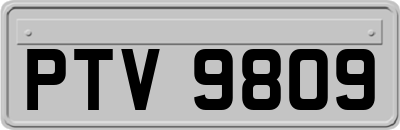 PTV 9809